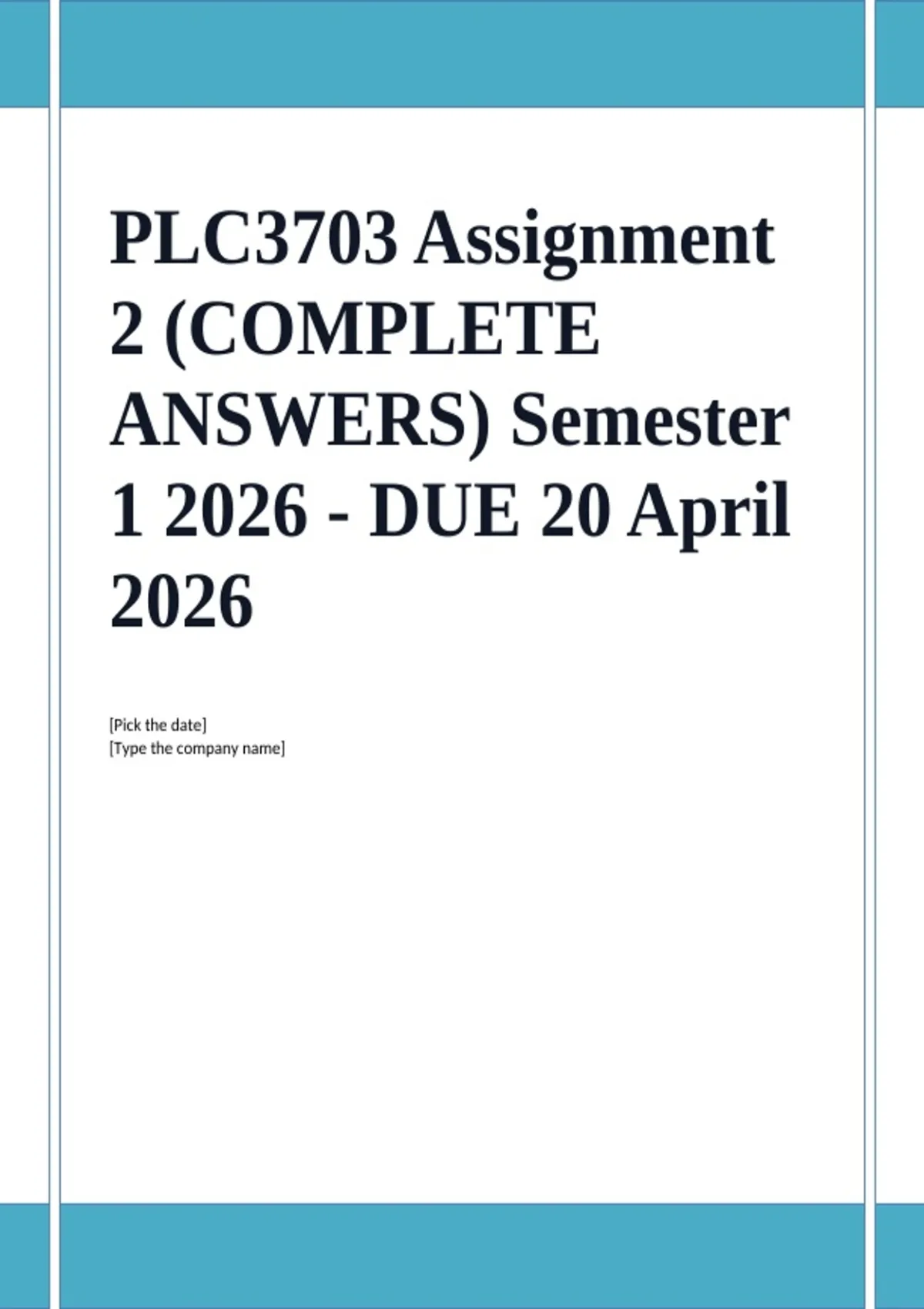 PLC3703 Assignment 2 (COMPLETE ANSWERS) Semester 1 2026 - DUE 20 April 2026

[Pick the date]
[Type the company name]